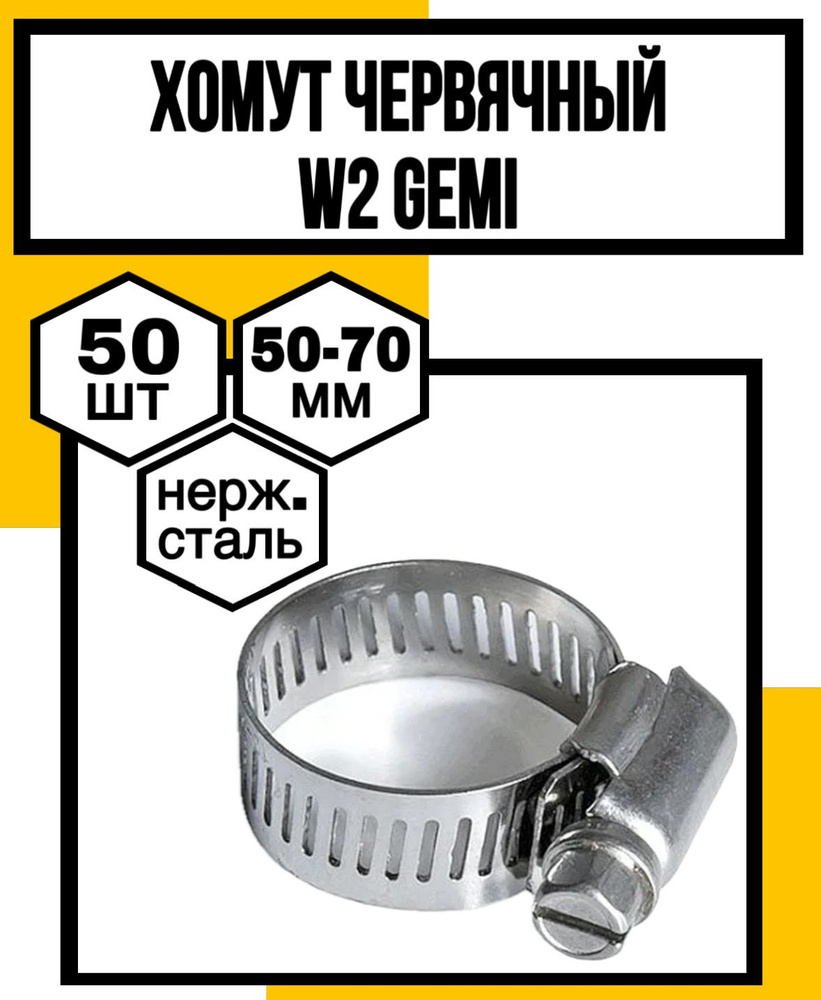 ХОМУТ ЧЕРВЯЧНЫЙ
W2 GEMI

50
ШТ

50-70
ММ

нерж.
сталь